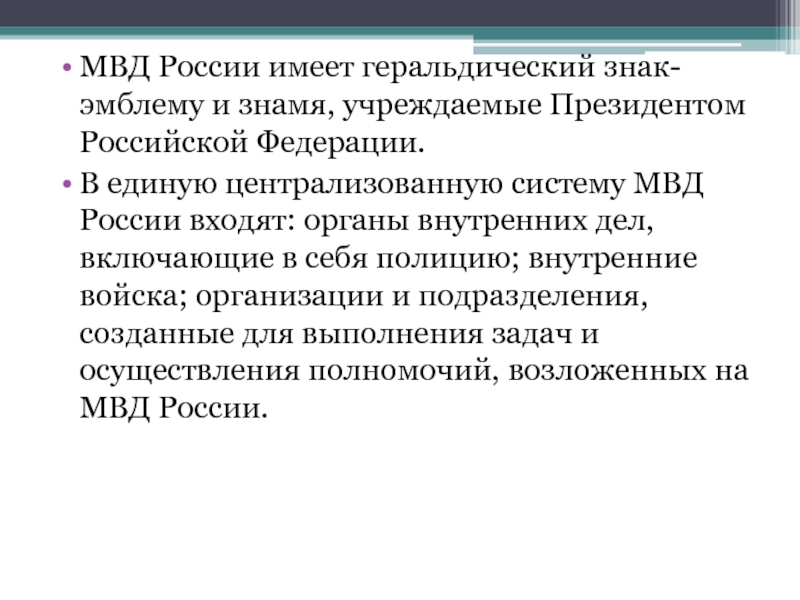 • МВД России имеет геральдический знак-эмблему и знамя, учреждаемые Президентом Российской Федерации.

• В единую централизованную систему МВД России входят: органы внутренних дел, включающие в себя полицию; внутренние войска; организации и подразделения, созданные для выполнения задач и осуществления полномочий, возложенных на МВД России.